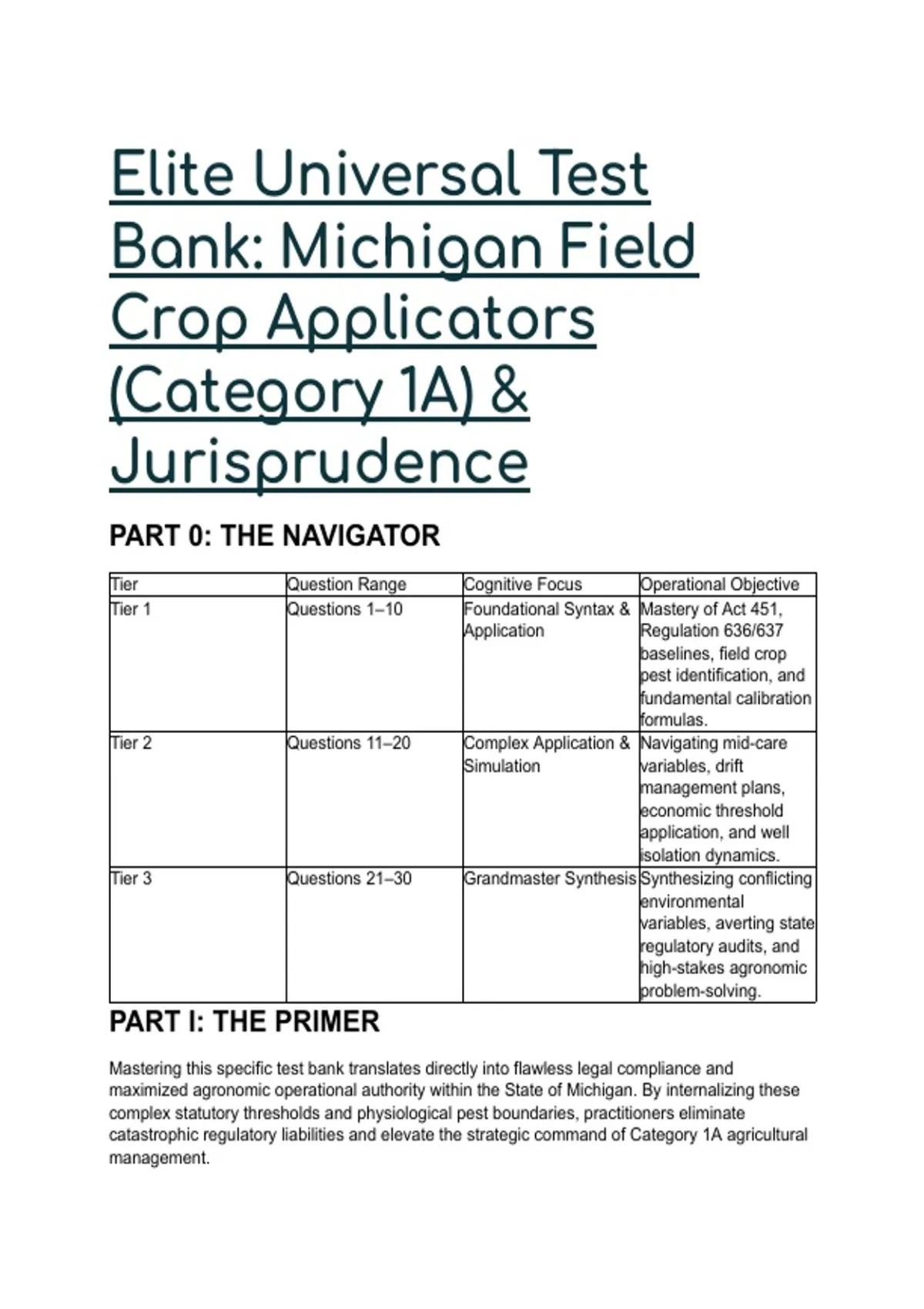 Elite Universal Test Bank: Michigan Field Crop Applicators (Category 1A) & Jurisprudence

PART 0: THE NAVIGATOR

| Tier | Question Range | Cognitive Focus | Operational Objective |
|---|---|---|---|
| Tier 1 | Questions 1–10 | Foundational Syntax & Application | Mastery of Act 451, Regulation 636/637 baselines, field crop pest identification, and fundamental calibration formulas. |
| Tier 2 | Questions 11–20 | Complex Application & Simulation | Navigating mid-care variables, drift management plans, economic threshold application, and well isolation dynamics. |
| Tier 3 | Questions 21–30 | Grandmaster Synthesis | Synthesizing conflicting environmental variables, averting state regulatory audits, and high-stakes agronomic problem-solving. |

PART I: THE PRIMER

Mastering this specific test bank translates directly into flawless legal compliance and maximized agronomic operational authority within the State of Michigan. By internalizing these complex statutory thresholds and physiological pest boundaries, practitioners eliminate catastrophic regulatory liabilities and elevate the strategic command of Category 1A agricultural management.